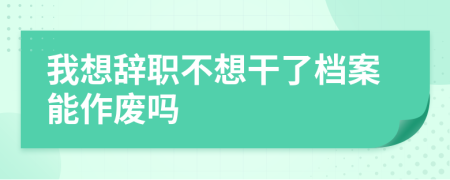 我想辞职不想干了档案能作废吗